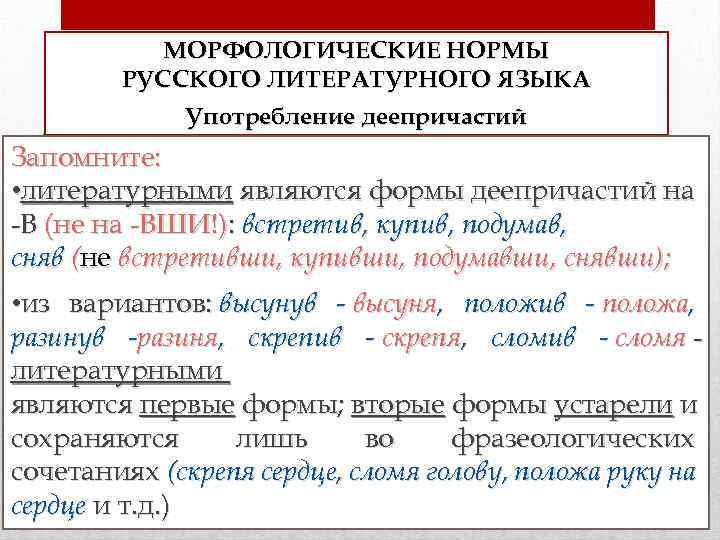 МОРФОЛОГИЧЕСКИЕ НОРМЫ РУССКОГО ЛИТЕРАТУРНОГО ЯЗЫКА

Употребление деепричастий

Запомните:

•литературными являются формы деепричастий на -В (не на -ВШИ!): встретив, купив, подумав, сняв (не встретивши, купивши, подумавши, снявши);

•из вариантов: высунув - высуня, положив - положа, разинув -разиня, скрепив - скрепя, сломив - сломя - литературными являются первые формы; вторые формы устарели и сохраняются лишь во фразеологических сочетаниях (скрепя сердце, сломя голову, положа руку на сердце и т.д.)